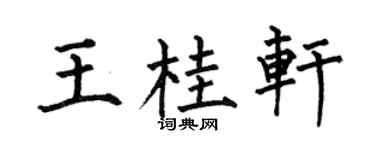 王桂軒
词典网